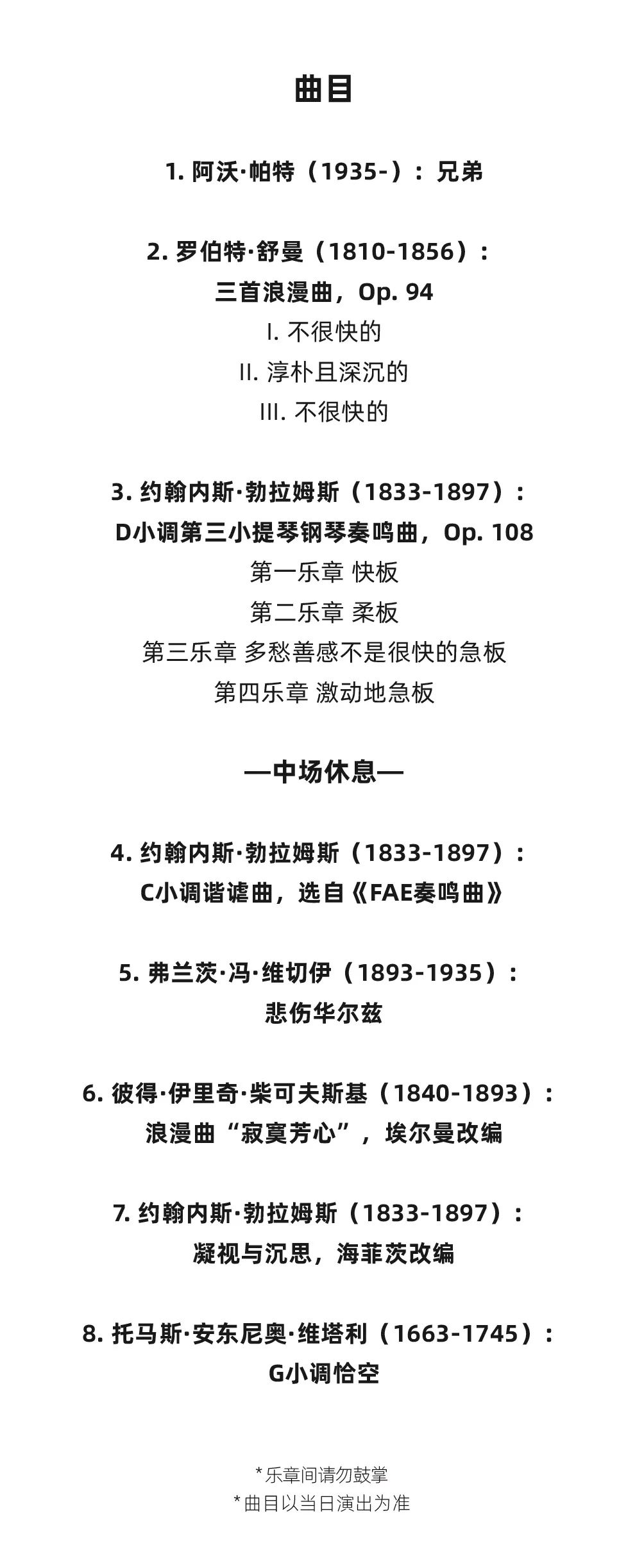 曲目

1. 阿沃·帕特（1935-）：兄弟

2. 罗伯特·舒曼（1810-1856）：
三首浪漫曲，Op. 94
I. 不很快的
II. 淳朴且深沉的
III. 不很快的

3. 约翰内斯·勃拉姆斯（1833-1897）：
D小调第三小提琴钢琴奏鸣曲，Op. 108
第一乐章 快板
第二乐章 柔板
第三乐章 多愁善感不是很快的急板
第四乐章 激动地急板

—中场休息—

4. 约翰内斯·勃拉姆斯（1833-1897）：
C小调谐谑曲，选自《FAE奏鸣曲》

5. 弗兰茨·冯·维切伊（1893-1935）：
悲伤华尔兹

6. 彼得·伊里奇·柴可夫斯基（1840-1893）：
浪漫曲“寂寞芳心”，埃尔曼改编

7. 约翰内斯·勃拉姆斯（1833-1897）：
凝视与沉思，海菲茨改编

8. 托马斯·安东尼奥·维塔利（1663-1745）：
G小调恰空

*乐章间请勿鼓掌
*曲目以当日演出为准